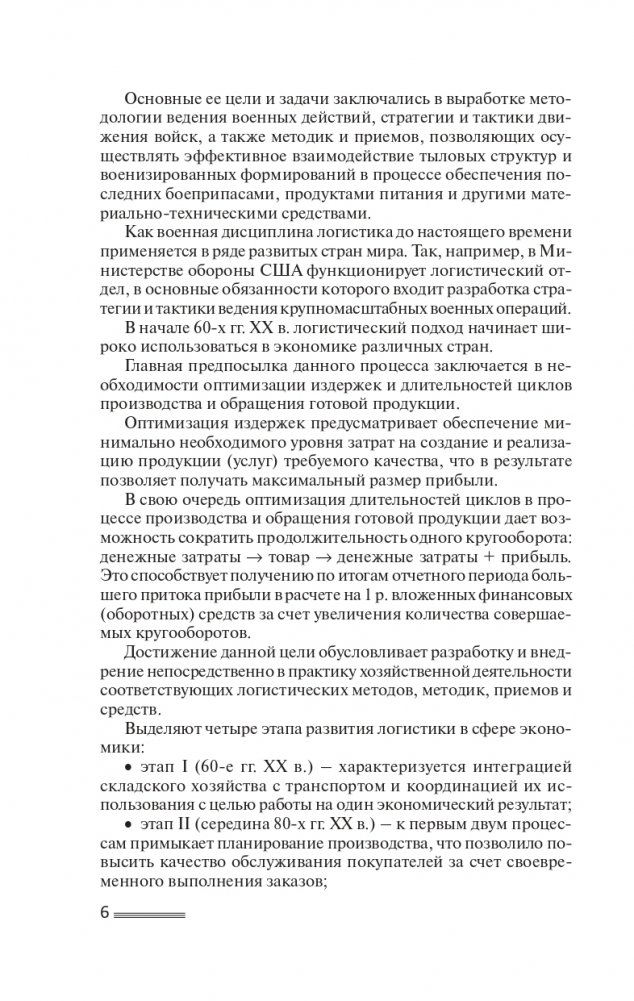 Основные ее цели и задачи заключались в выработке методологии ведения военных действий, стратегии и тактики движения войск, а также методик и приемов, позволяющих осуществлять эффективное взаимодействие тыловых структур и военизированных формирований в процессе обеспечения последних боеприпасами, продуктами питания и другими материально-техническими средствами.

Как военная дисциплина логистика до настоящего времени применяется в ряде развитых стран мира. Так, например, в Министерстве обороны США функционирует логистический отдел, в основные обязанности которого входит разработка стратегии и тактики ведения крупномасштабных военных операций.

В начале 60-х гг. XX в. логистический подход начинает широко использоваться в экономике различных стран.

Главная предпосылка данного процесса заключается в необходимости оптимизации издержек и длительностей циклов производства и обращения готовой продукции.

Оптимизация издержек предусматривает обеспечение минимально необходимого уровня затрат на создание и реализацию продукции (услуг) требуемого качества, что в результате позволяет получать максимальный размер прибыли.

В свою очередь оптимизация длительностей циклов в процессе производства и обращения готовой продукции дает возможность сократить продолжительность одного кругооборота: денежные затраты → товар → денежные затраты + прибыль. Это способствует получению по итогам отчетного периода большего притока прибыли в расчете на 1 р. вложенных финансовых (оборотных) средств за счет увеличения количества совершаемых кругооборотов.

Достижение данной цели обусловливает разработку и внедрение непосредственно в практику хозяйственной деятельности соответствующих логистических методов, методик, приемов и средств.

Выделяют четыре этапа развития логистики в сфере экономики:

• этап I (60-е гг. XX в.) — характеризуется интеграцией складского хозяйства с транспортом и координацией их использования с целью работы на один экономический результат;

• этап II (середина 80-х гг. XX в.) — к первым двум процессам примыкает планирование производства, что позволило повысить качество обслуживания покупателей за счет своевременного выполнения заказов;

6